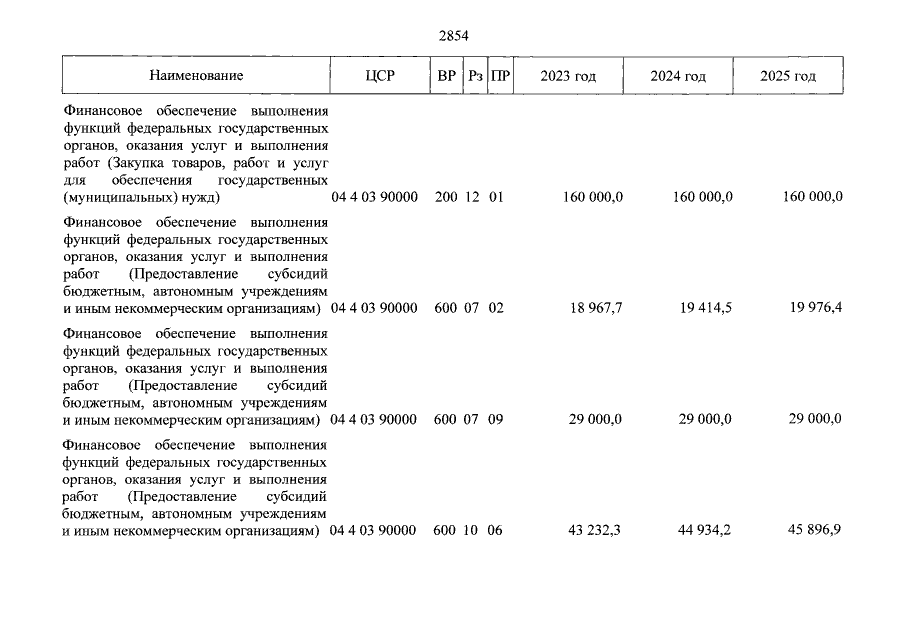 2854

| Наименование | ЦСР | ВР | Рз | ПР | 2023 год | 2024 год | 2025 год |
|---|---|---|---|---|---|---|---|
| Финансовое обеспечение выполнения функций федеральных государственных органов, оказания услуг и выполнения работ (Закупка товаров, работ и услуг для обеспечения государственных (муниципальных) нужд) | 04 4 03 90000 | 200 | 12 | 01 | 160 000,0 | 160 000,0 | 160 000,0 |
| Финансовое обеспечение выполнения функций федеральных государственных органов, оказания услуг и выполнения работ (Предоставление субсидий бюджетным, автономным учреждениям и иным некоммерческим организациям) | 04 4 03 90000 | 600 | 07 | 02 | 18 967,7 | 19 414,5 | 19 976,4 |
| Финансовое обеспечение выполнения функций федеральных государственных органов, оказания услуг и выполнения работ (Предоставление субсидий бюджетным, автономным учреждениям и иным некоммерческим организациям) | 04 4 03 90000 | 600 | 07 | 09 | 29 000,0 | 29 000,0 | 29 000,0 |
| Финансовое обеспечение выполнения функций федеральных государственных органов, оказания услуг и выполнения работ (Предоставление субсидий бюджетным, автономным учреждениям и иным некоммерческим организациям) | 04 4 03 90000 | 600 | 10 | 06 | 43 232,3 | 44 934,2 | 45 896,9 |